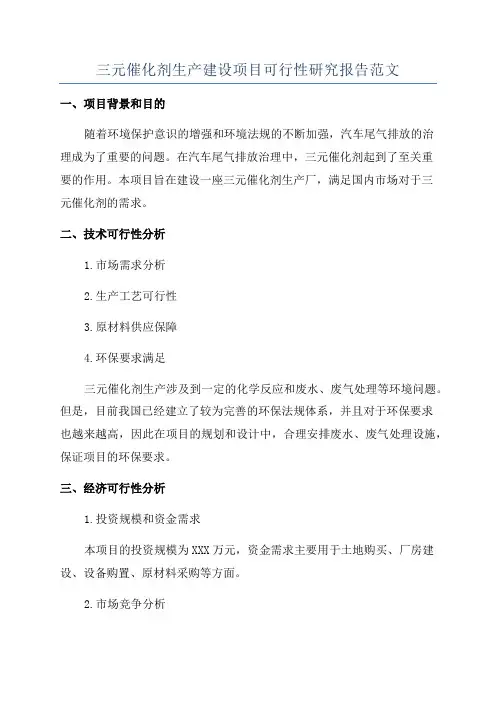 三元催化剂生产建设项目可行性研究报告范文

一、项目背景和目的

随着环境保护意识的增强和环境法规的不断加强，汽车尾气排放的治理成为了重要的问题。在汽车尾气排放治理中，三元催化剂起到了至关重要的作用。本项目旨在建设一座三元催化剂生产厂，满足国内市场对于三元催化剂的需求。

二、技术可行性分析

1.市场需求分析

2.生产工艺可行性

3.原材料供应保障

4.环保要求满足

三元催化剂生产涉及到一定的化学反应和废水、废气处理等环境问题。但是，目前我国已经建立了较为完善的环保法规体系，并且对于环保要求也越来越高，因此在项目的规划和设计中，合理安排废水、废气处理设施，保证项目的环保要求。

三、经济可行性分析

1.投资规模和资金需求

本项目的投资规模为XXX万元，资金需求主要用于土地购买、厂房建设、设备购置、原材料采购等方面。

2.市场竞争分析